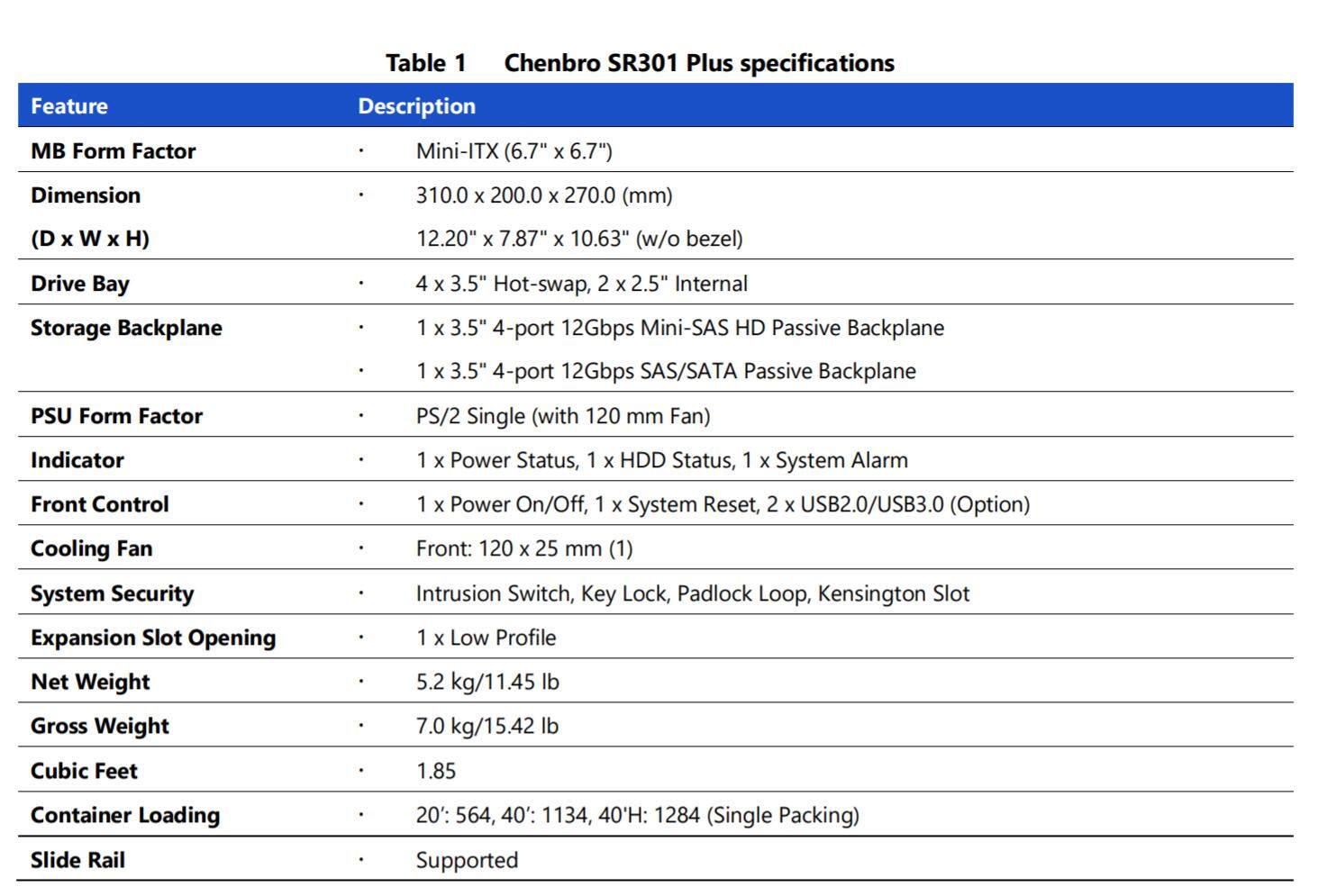 Table 1 Chenbro SR301 Plus specifications

| Feature | Description |
|---|---|
| MB Form Factor | · Mini-ITX (6.7" x 6.7") |
| Dimension (D x W x H) | · 310.0 x 200.0 x 270.0 (mm) 12.20" x 7.87" x 10.63" (w/o bezel) |
| Drive Bay | · 4 x 3.5" Hot-swap, 2 x 2.5" Internal |
| Storage Backplane | · 1 x 3.5" 4-port 12Gbps Mini-SAS HD Passive Backplane · 1 x 3.5" 4-port 12Gbps SAS/SATA Passive Backplane |
| PSU Form Factor | · PS/2 Single (with 120 mm Fan) |
| Indicator | · 1 x Power Status, 1 x HDD Status, 1 x System Alarm |
| Front Control | · 1 x Power On/Off, 1 x System Reset, 2 x USB2.0/USB3.0 (Option) |
| Cooling Fan | · Front: 120 x 25 mm (1) |
| System Security | · Intrusion Switch, Key Lock, Padlock Loop, Kensington Slot |
| Expansion Slot Opening | · 1 x Low Profile |
| Net Weight | · 5.2 kg/11.45 lb |
| Gross Weight | · 7.0 kg/15.42 lb |
| Cubic Feet | · 1.85 |
| Container Loading | · 20': 564, 40': 1134, 40'H: 1284 (Single Packing) |
| Slide Rail | · Supported |